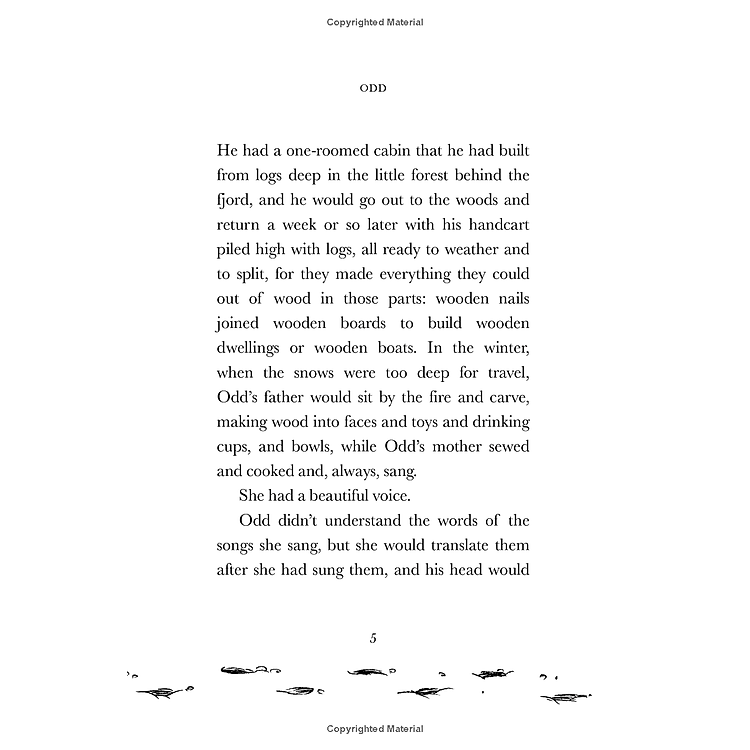 Copyrighted Material

ODD

He had a one-roomed cabin that he had built from logs deep in the little forest behind the fjord, and he would go out to the woods and return a week or so later with his handcart piled high with logs, all ready to weather and to split, for they made everything they could out of wood in those parts: wooden nails joined wooden boards to build wooden dwellings or wooden boats. In the winter, when the snows were too deep for travel, Odd's father would sit by the fire and carve, making wood into faces and toys and drinking cups, and bowls, while Odd's mother sewed and cooked and, always, sang.

She had a beautiful voice.

Odd didn't understand the words of the songs she sang, but she would translate them after she had sung them, and his head would

5

Copyrighted Material